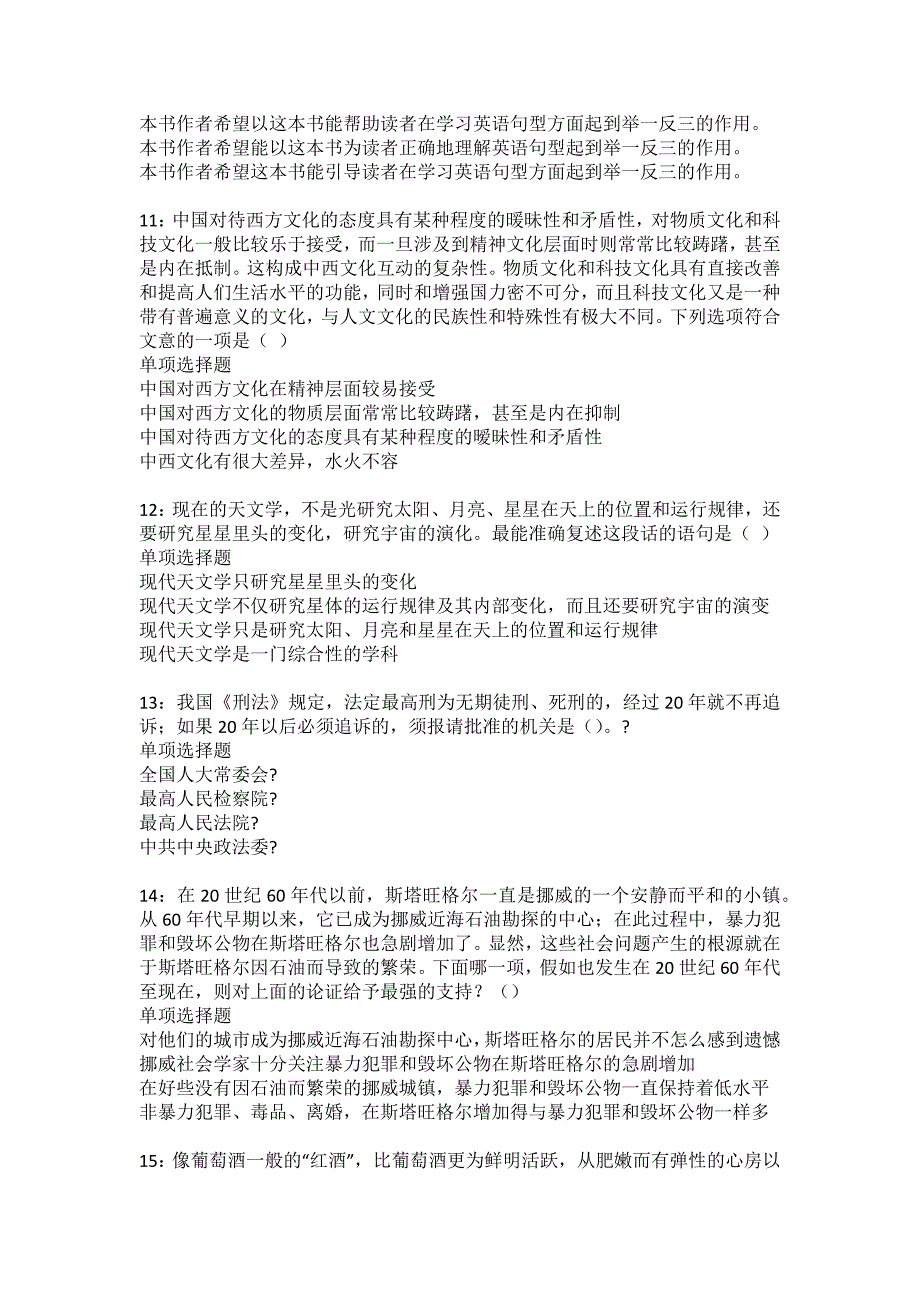 本书作者希望以这本书能帮助读者在学习英语句型方面起到举一反三的作用。
本书作者希望能以这本书为读者正确地理解英语句型起到举一反三的作用。
本书作者希望这本书能引导读者在学习英语句型方面起到举一反三的作用。

11：中国对待西方文化的态度具有某种程度的暧昧性和矛盾性，对物质文化和科技文化一般比较乐于接受，而一旦涉及到精神文化层面时则常常比较踌躇，甚至是内在抵制。这构成中西文化互动的复杂性。物质文化和科技文化具有直接改善和提高人们生活水平的功能，同时和增强国力密不可分，而且科技文化又是一种带有普遍意义的文化，与人文文化的民族性和特殊性有极大不同。下列选项符合文意的一项是（ ）
单项选择题
中国对西方文化在精神层面较易接受
中国对西方文化的物质层面常常比较踌躇，甚至是内在抑制
中国对待西方文化的态度具有某种程度的暧昧性和矛盾性
中西文化有很大差异，水火不容

12：现在的天文学，不是光研究太阳、月亮、星星在天上的位置和运行规律，还要研究星星里头的变化，研究宇宙的演化。最能准确复述这段话的语句是（ ）
单项选择题
现代天文学只研究星星里头的变化
现代天文学不仅研究星体的运行规律及其内部变化，而且还要研究宇宙的演变
现代天文学只是研究太阳、月亮和星星在天上的位置和运行规律
现代天文学是一门综合性的学科

13：我国《刑法》规定，法定最高刑为无期徒刑、死刑的，经过 20 年就不再追诉；如果 20 年以后必须追诉的，须报请批准的机关是（）。?
单项选择题
全国人大常委会?
最高人民检察院?
最高人民法院?
中共中央政法委?

14：在 20 世纪 60 年代以前，斯塔旺格尔一直是挪威的一个安静而平和的小镇。从 60 年代早期以来，它已成为挪威近海石油勘探的中心；在此过程中，暴力犯罪和毁坏公物在斯塔旺格尔也急剧增加了。显然，这些社会问题产生的根源就在于斯塔旺格尔因石油而导致的繁荣。下面哪一项，假如也发生在 20 世纪 60 年代至现在，则对上面的论证给予最强的支持？（）
单项选择题
对他们的城市成为挪威近海石油勘探中心，斯塔旺格尔的居民并不怎么感到遗憾
挪威社会学家十分关注暴力犯罪和毁坏公物在斯塔旺格尔的急剧增加
在好些没有因石油而繁荣的挪威城镇，暴力犯罪和毁坏公物一直保持着低水平
非暴力犯罪、毒品、离婚，在斯塔旺格尔增加得与暴力犯罪和毁坏公物一样多

15：像葡萄酒一般的“红酒”，比葡萄酒更为鲜明活跃，从肥嫩而有弹性的心房以